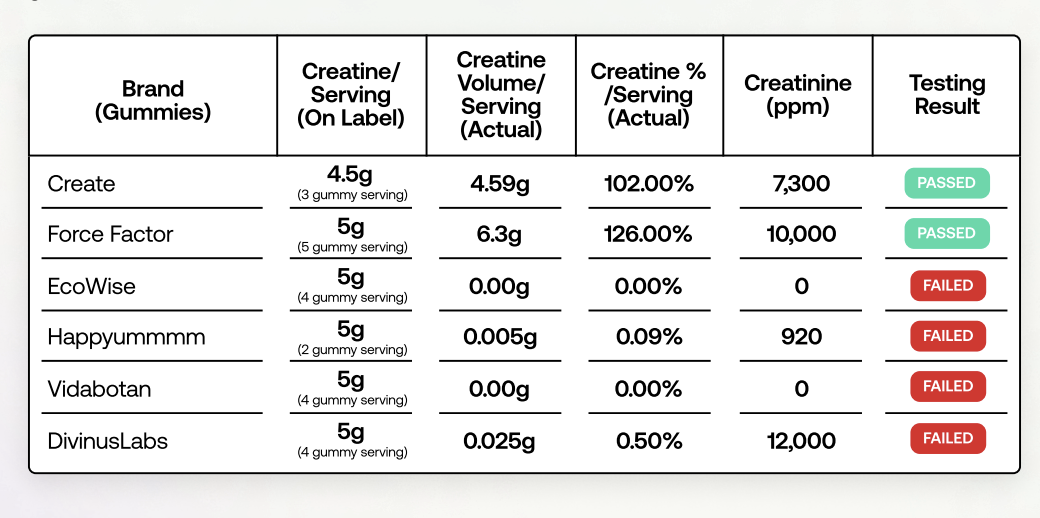 | Brand (Gummies) | Creatine/ Serving (On Label) | Creatine Volume/ Serving (Actual) | Creatine % /Serving (Actual) | Creatinine (ppm) | Testing Result |
|---|---|---|---|---|---|
| Create | 4.5g (3 gummy serving) | 4.59g | 102.00% | 7,300 | PASSED |
| Force Factor | 5g (5 gummy serving) | 6.3g | 126.00% | 10,000 | PASSED |
| EcoWise | 5g (4 gummy serving) | 0.00g | 0.00% | 0 | FAILED |
| Happyummmm | 5g (2 gummy serving) | 0.005g | 0.09% | 920 | FAILED |
| Vidabotan | 5g (4 gummy serving) | 0.00g | 0.00% | 0 | FAILED |
| DivinusLabs | 5g (4 gummy serving) | 0.025g | 0.50% | 12,000 | FAILED |